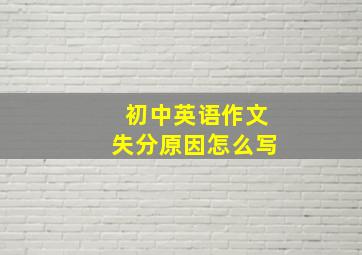 初中英语作文
失分原因怎么写